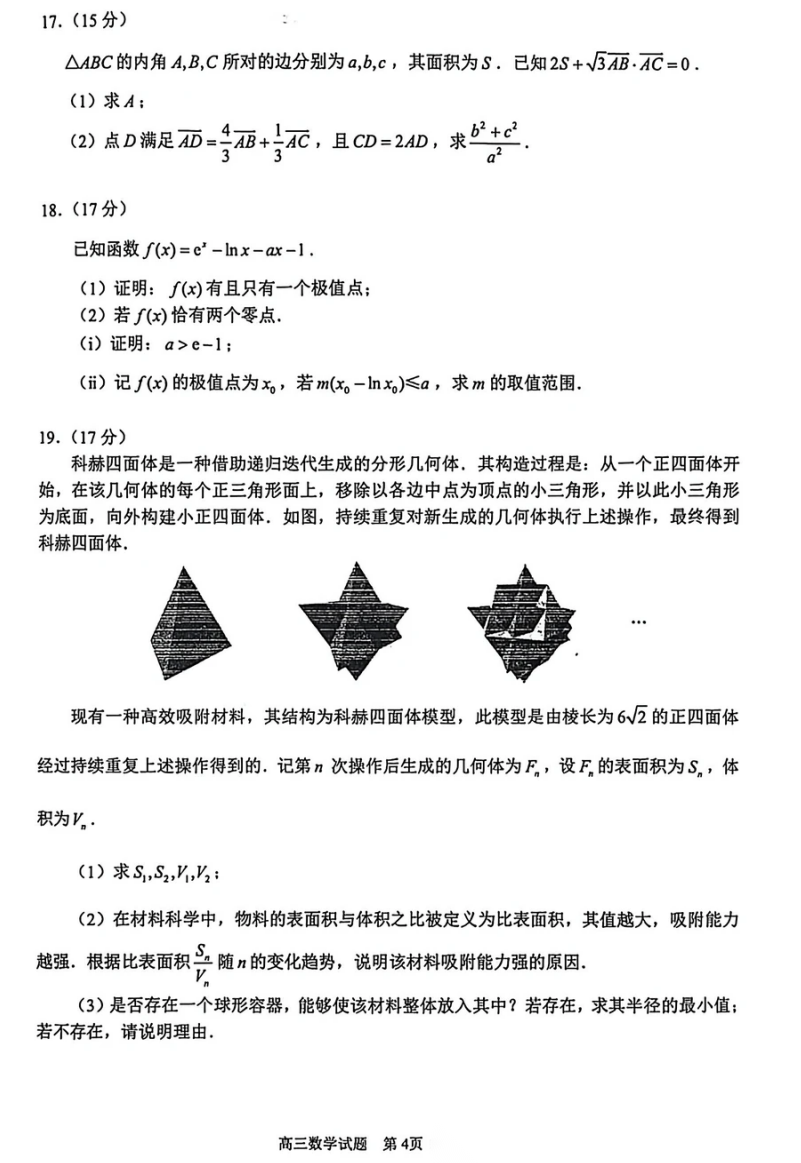 17.（15分）

$\triangle ABC$的内角$A,B,C$所对的边分别为$a,b,c$，其面积为$S$．已知$2S+\sqrt{3}\overrightarrow{AB}\cdot\overrightarrow{AC}=0$．

（1）求$A$；

（2）点$D$满足$\overrightarrow{AD}=\frac{4}{3}\overrightarrow{AB}+\frac{1}{3}\overrightarrow{AC}$，且$CD=2AD$，求$\frac{b^2+c^2}{a^2}$．

18.（17分）

已知函数$f(x)=e^x-\ln x-ax-1$．

（1）证明：$f(x)$有且只有一个极值点；

（2）若$f(x)$恰有两个零点．

（i）证明：$a>e-1$；

（ii）记$f(x)$的极值点为$x_0$，若$m(x_0-\ln x_0)\leqslant a$，求$m$的取值范围．

19.（17分）

科赫四面体是一种借助递归迭代生成的分形几何体．其构造过程是：从一个正四面体开始，在该几何体的每个正三角形面上，移除以各边中点为顶点的小三角形，并以此小三角形为底面，向外构建小正四面体．如图，持续重复对新生成的几何体执行上述操作，最终得到科赫四面体．

…

现有一种高效吸附材料，其结构为科赫四面体模型，此模型是由棱长为$6\sqrt{2}$的正四面体经过持续重复上述操作得到的．记第$n$次操作后生成的几何体为$F_n$，设$F_n$的表面积为$S_n$，体积为$V_n$．

（1）求$S_1,S_2,V_1,V_2$；

（2）在材料科学中，物料的表面积与体积之比被定义为比表面积，其值越大，吸附能力越强．根据比表面积$\frac{S_n}{V_n}$随$n$的变化趋势，说明该材料吸附能力强的原因．

（3）是否存在一个球形容器，能够使该材料整体放入其中？若存在，求其半径的最小值；若不存在，请说明理由．

高三数学试题 第4页